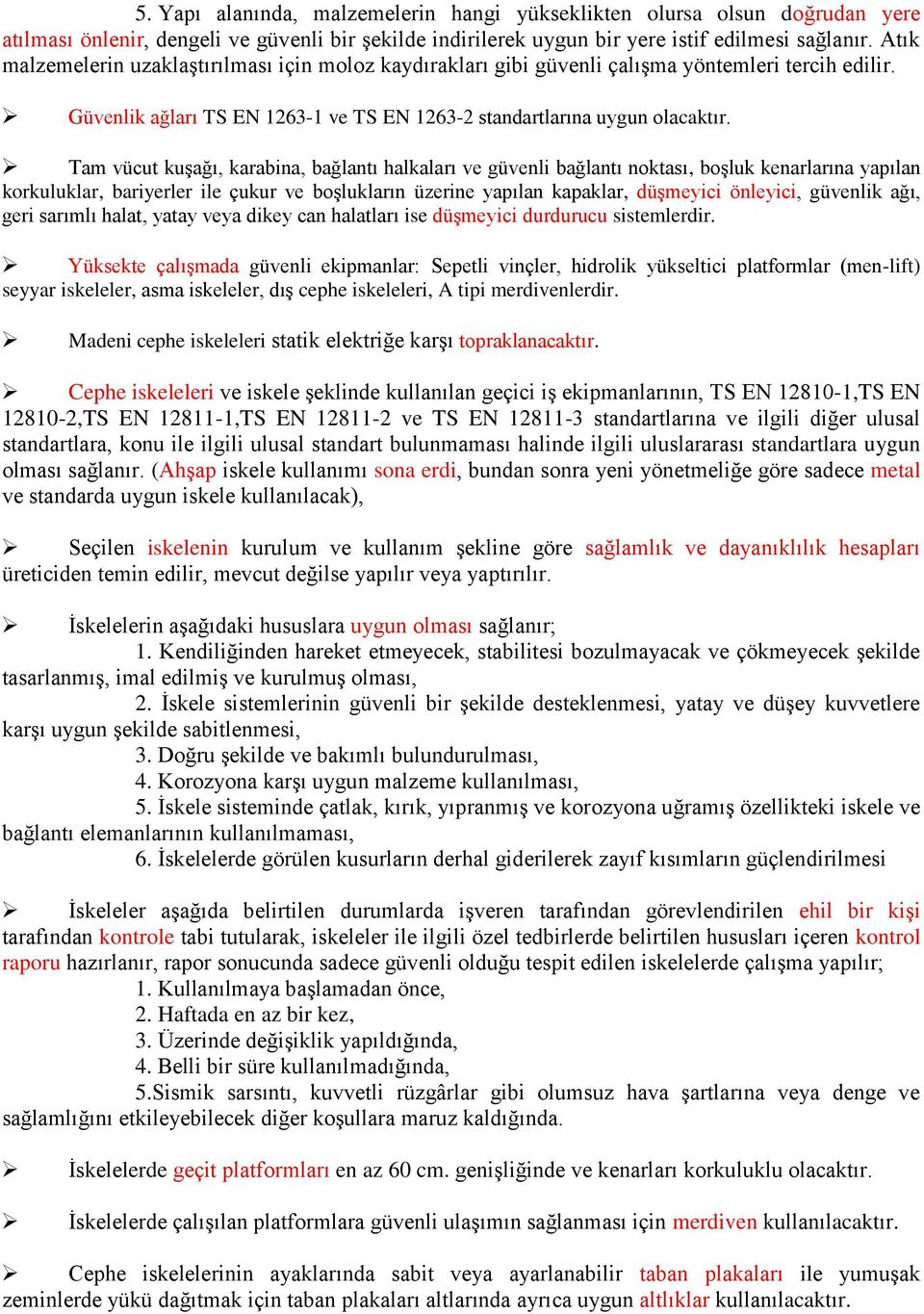 5. Yapı alanında, malzemelerin hangi yükseklikten olursa olsun doğrudan yere atılması önlenir, dengeli ve güvenli bir şekilde indirilerek uygun bir yere istif edilmesi sağlanır. Atık malzemelerin uzaklaştırılması için moloz kaydırakları gibi güvenli çalışma yöntemleri tercih edilir.

➢ Güvenlik ağları TS EN 1263-1 ve TS EN 1263-2 standartlarına uygun olacaktır.

➢ Tam vücut kuşağı, karabina, bağlantı halkaları ve güvenli bağlantı noktası, boşluk kenarlarına yapılan korkuluklar, bariyerler ile çukur ve boşlukların üzerine yapılan kapaklar, düşmeyici önleyici, güvenlik ağı, geri sarımlı halat, yatay veya dikey can halatları ise düşmeyici durdurucu sistemlerdir.

➢ Yüksekte çalışmada güvenli ekipmanlar: Sepetli vinçler, hidrolik yükseltici platformlar (men-lift) seyyar iskeleler, asma iskeleler, dış cephe iskeleleri, A tipi merdivenlerdir.

➢ Madeni cephe iskeleleri statik elektriğe karşı topraklanacaktır.

➢ Cephe iskeleleri ve iskele şeklinde kullanılan geçici iş ekipmanlarının, TS EN 12810-1,TS EN 12810-2,TS EN 12811-1,TS EN 12811-2 ve TS EN 12811-3 standartlarına ve ilgili diğer ulusal standartlara, konu ile ilgili ulusal standart bulunmaması halinde ilgili uluslararası standartlara uygun olması sağlanır. (Ahşap iskele kullanımı sona erdi, bundan sonra yeni yönetmeliğe göre sadece metal ve standarda uygun iskele kullanılacak),

➢ Seçilen iskelenin kurulum ve kullanım şekline göre sağlamlık ve dayanıklılık hesapları üreticiden temin edilir, mevcut değilse yapılır veya yaptırılır.

➢ İskelelerin aşağıdaki hususlara uygun olması sağlanır;
1. Kendiliğinden hareket etmeyecek, stabilitesi bozulmayacak ve çökmeyecek şekilde tasarlanmış, imal edilmiş ve kurulmuş olması,
2. İskele sistemlerinin güvenli bir şekilde desteklenmesi, yatay ve düşey kuvvetlere karşı uygun şekilde sabitlenmesi,
3. Doğru şekilde ve bakımlı bulundurulması,
4. Korozyona karşı uygun malzeme kullanılması,
5. İskele sisteminde çatlak, kırık, yıpranmış ve korozyona uğramış özellikteki iskele ve bağlantı elemanlarının kullanılmaması,
6. İskelelerde görülen kusurların derhal giderilerek zayıf kısımların güçlendirilmesi

➢ İskeleler aşağıda belirtilen durumlarda işveren tarafından görevlendirilen ehil bir kişi tarafından kontrole tabi tutularak, iskeleler ile ilgili özel tedbirlerde belirtilen hususları içeren kontrol raporu hazırlanır, rapor sonucunda sadece güvenli olduğu tespit edilen iskelelerde çalışma yapılır;
1. Kullanılmaya başlamadan önce,
2. Haftada en az bir kez,
3. Üzerinde değişiklik yapıldığında,
4. Belli bir süre kullanılmadığında,
5.Sismik sarsıntı, kuvvetli rüzgârlar gibi olumsuz hava şartlarına veya denge ve sağlamlığını etkileyebilecek diğer koşullara maruz kaldığında.

➢ İskelelerde geçit platformları en az 60 cm. genişliğinde ve kenarları korkuluklu olacaktır.

➢ İskelelerde çalışılan platformlara güvenli ulaşımın sağlanması için merdiven kullanılacaktır.

➢ Cephe iskelelerinin ayaklarında sabit veya ayarlanabilir taban plakaları ile yumuşak zeminlerde yükü dağıtmak için taban plakaları altlarında ayrıca uygun altlıklar kullanılacaktır.